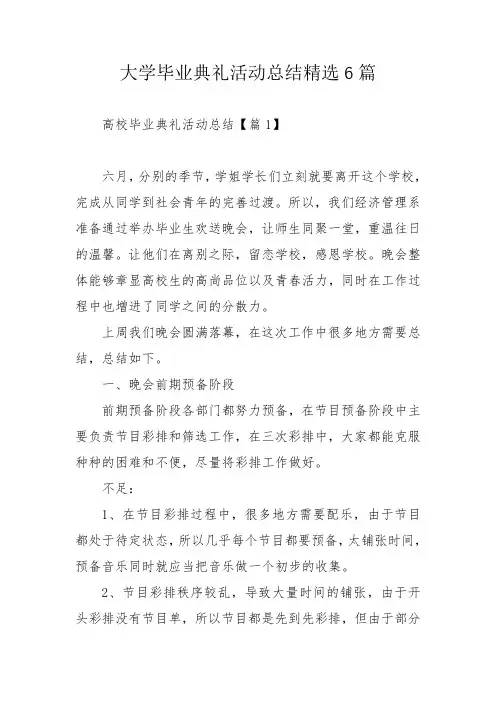 大学毕业典礼活动总结精选6篇

高校毕业典礼活动总结【篇1】

六月，分别的季节，学姐学长们立刻就要离开这个学校，完成从同学到社会青年的完善过渡。所以，我们经济管理系准备通过举办毕业生欢送晚会，让师生同聚一堂，重温往日的温馨。让他们在离别之际，留恋学校，感恩学校。晚会整体能够章显高校生的高尚品位以及青春活力，同时在工作过程中也增进了同学之间的分散力。

上周我们晚会圆满落幕，在这次工作中很多地方需要总结，总结如下。

一、晚会前期预备阶段

前期预备阶段各部门都努力预备，在节目预备阶段中主要负责节目彩排和筛选工作，在三次彩排中，大家都能克服种种的困难和不便，尽量将彩排工作做好。

不足：

1、在节目彩排过程中，很多地方需要配乐，由于节目都处于待定状态，所以几乎每个节目都要预备，太铺张时间，预备音乐同时就应当把音乐做一个初步的收集。

2、节目彩排秩序较乱，导致大量时间的铺张，由于开头彩排没有节目单，所以节目都是先到先彩排，但由于部分